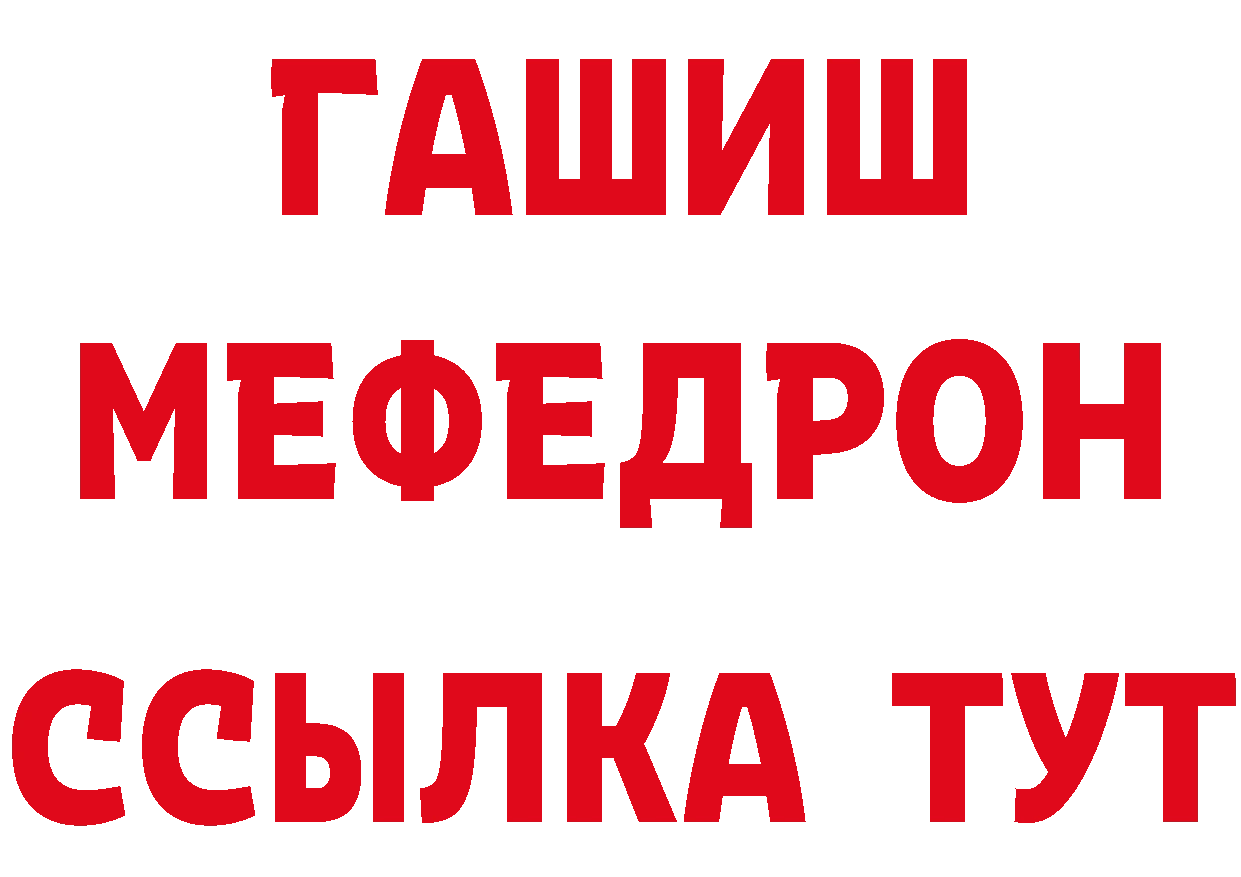 ГАШИШ
МЕФЕДРОН
ССЫЛКА ТУТ